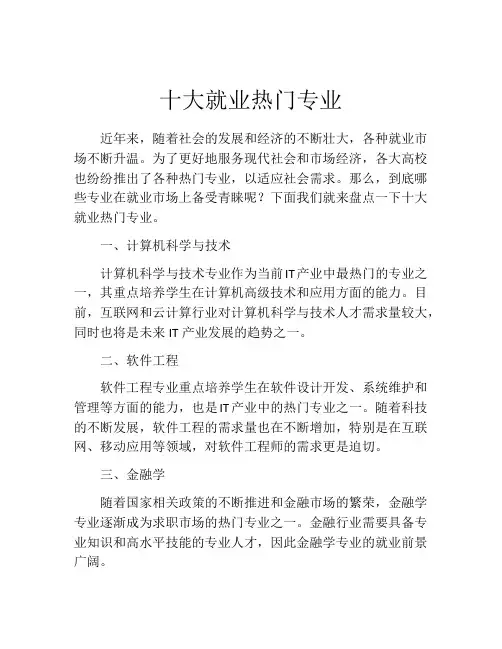 十大就业热门专业

近年来，随着社会的发展和经济的不断壮大，各种就业市场不断升温。为了更好地服务现代社会和市场经济，各大高校也纷纷推出了各种热门专业，以适应社会需求。那么，到底哪些专业在就业市场上备受青睐呢？下面我们就来盘点一下十大就业热门专业。

一、计算机科学与技术

计算机科学与技术专业作为当前IT产业中最热门的专业之一，其重点培养学生在计算机高级技术和应用方面的能力。目前，互联网和云计算行业对计算机科学与技术人才需求量较大，同时也将是未来IT产业发展的趋势之一。

二、软件工程

软件工程专业重点培养学生在软件设计开发、系统维护和管理等方面的能力，也是IT产业中的热门专业之一。随着科技的不断发展，软件工程的需求量也在不断增加，特别是在互联网、移动应用等领域，对软件工程师的需求更是迫切。

三、金融学

随着国家相关政策的不断推进和金融市场的繁荣，金融学专业逐渐成为求职市场的热门专业之一。金融行业需要具备专业知识和高水平技能的专业人才，因此金融学专业的就业前景广阔。